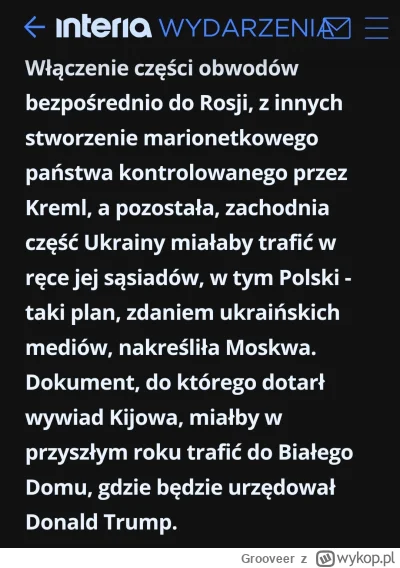 interia WYDARZENIA

Włączenie części obwodów bezpośrednio do Rosji, z innych stworzenie marionetkowego państwa kontrolowanego przez Kreml, a pozostała, zachodnia część Ukrainy miałaby trafić w ręce jej sąsiadów, w tym Polski - taki plan, zdaniem ukraińskich mediów, nakreśliła Moskwa. Dokument, do którego dotarł wywiad Kijowa, miałby w przyszłym roku trafić do Białego Domu, gdzie będzie urzędował Donald Trump.

Grooveer z wykop.pl